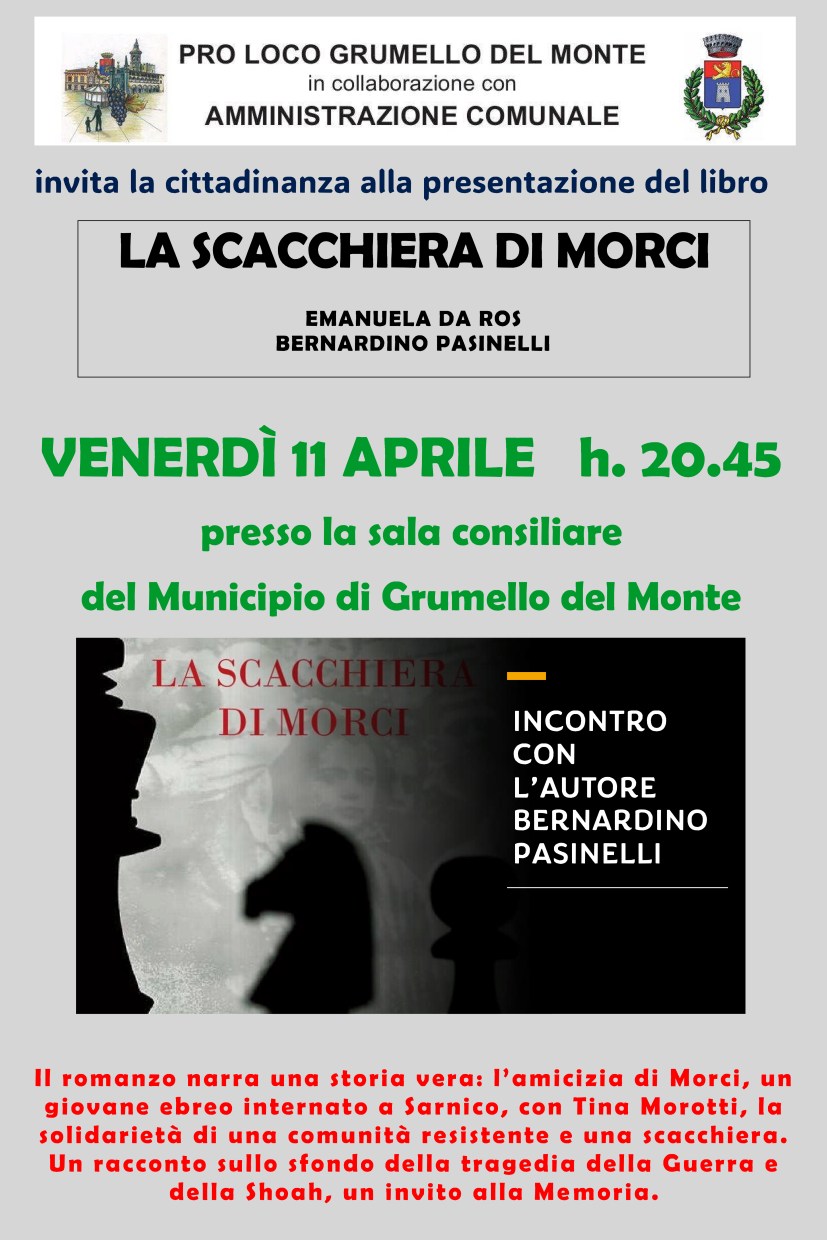 PRO LOCO GRUMELLO DEL MONTE
in collaborazione con
AMMINISTRAZIONE COMUNALE

invita la cittadinanza alla presentazione del libro

LA SCACCHIERA DI MORCI

EMANUELA DA ROS
BERNARDINO PASINELLI

VENERDÌ 11 APRILE h. 20.45

presso la sala consiliare

del Municipio di Grumello del Monte

LA SCACCHIERA DI MORCI

INCONTRO CON L'AUTORE BERNARDINO PASINELLI

Il romanzo narra una storia vera: l'amicizia di Morci, un giovane ebreo internato a Sarnico, con Tina Morotti, la solidarietà di una comunità resistente e una scacchiera. Un racconto sullo sfondo della tragedia della Guerra e della Shoah, un invito alla Memoria.